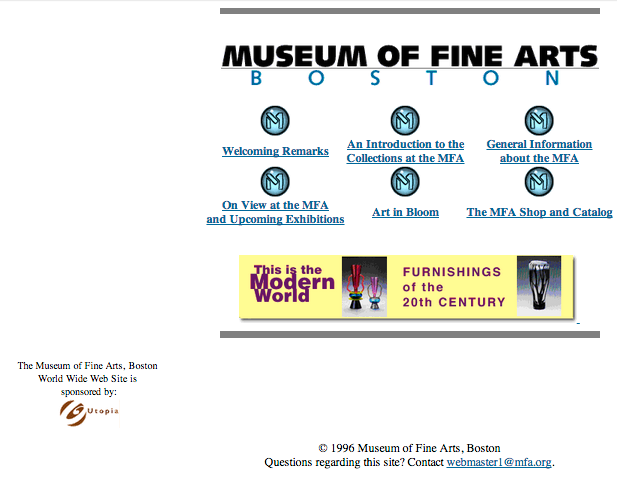 MUSEUM OF FINE ARTS
BOSTON

Welcoming Remarks

An Introduction to the Collections at the MFA

General Information about the MFA

On View at the MFA and Upcoming Exhibitions

Art in Bloom

The MFA Shop and Catalog

This is the Modern World

FURNISHINGS of the 20th CENTURY

The Museum of Fine Arts, Boston World Wide Web Site is sponsored by:

Utopia

© 1996 Museum of Fine Arts, Boston
Questions regarding this site? Contact webmaster1@mfa.org.